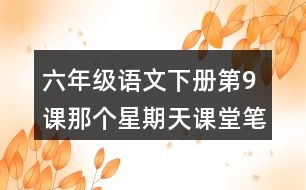 六年级语文下册第9课那个星期天课堂笔